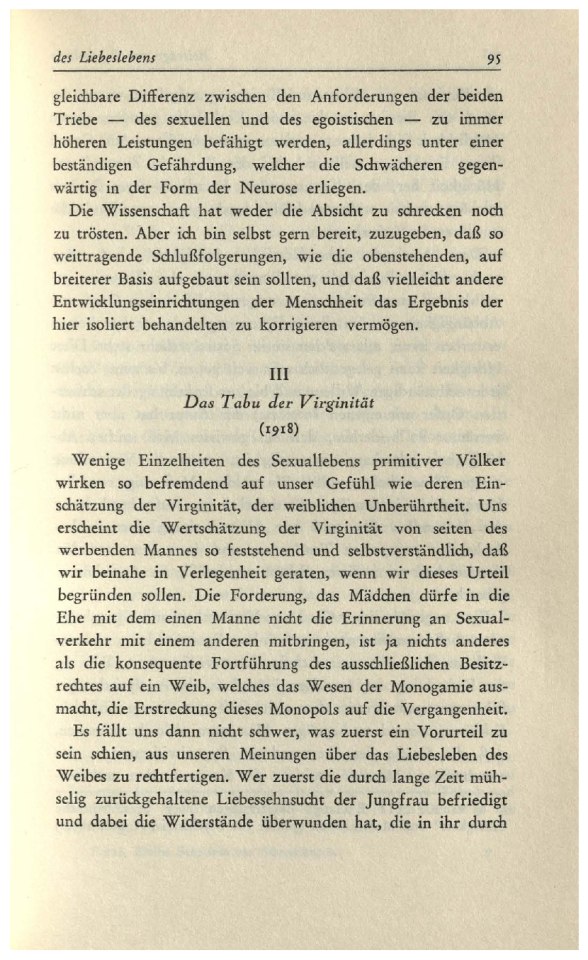 des Liebeslebens

95

gleichbare Differenz zwischen den Anforderungen der beiden Triebe — des sexuellen und des egoistischen — zu immer höheren Leistungen befähigt werden, allerdings unter einer beständigen Gefährdung, welcher die Schwächeren gegenwärtig in der Form der Neurose erliegen.

Die Wissenschaft hat weder die Absicht zu schrecken noch zu trösten. Aber ich bin selbst gern bereit, zuzugeben, daß so weittragende Schlußfolgerungen, wie die obenstehenden, auf breiterer Basis aufgebaut sein sollten, und daß vielleicht andere Entwicklungseinrichtungen der Menschheit das Ergebnis der hier isoliert behandelten zu korrigieren vermögen.

III

Das Tabu der Virginität

(1918)

Wenige Einzelheiten des Sexuallebens primitiver Völker wirken so befremdend auf unser Gefühl wie deren Einschätzung der Virginität, der weiblichen Unberührtheit. Uns erscheint die Wertschätzung der Virginität von seiten des werbenden Mannes so feststehend und selbstverständlich, daß wir beinahe in Verlegenheit geraten, wenn wir dieses Urteil begründen sollen. Die Forderung, das Mädchen dürfe in die Ehe mit dem einen Manne nicht die Erinnerung an Sexualverkehr mit einem anderen mitbringen, ist ja nichts anderes als die konsequente Fortführung des ausschließlichen Besitzrechtes auf ein Weib, welches das Wesen der Monogamie ausmacht, die Erstreckung dieses Monopols auf die Vergangenheit.

Es fällt uns dann nicht schwer, was zuerst ein Vorurteil zu sein schien, aus unseren Meinungen über das Liebesleben des Weibes zu rechtfertigen. Wer zuerst die durch lange Zeit mühselig zurückgehaltene Liebessehnsucht der Jungfrau befriedigt und dabei die Widerstände überwunden hat, die in ihr durch